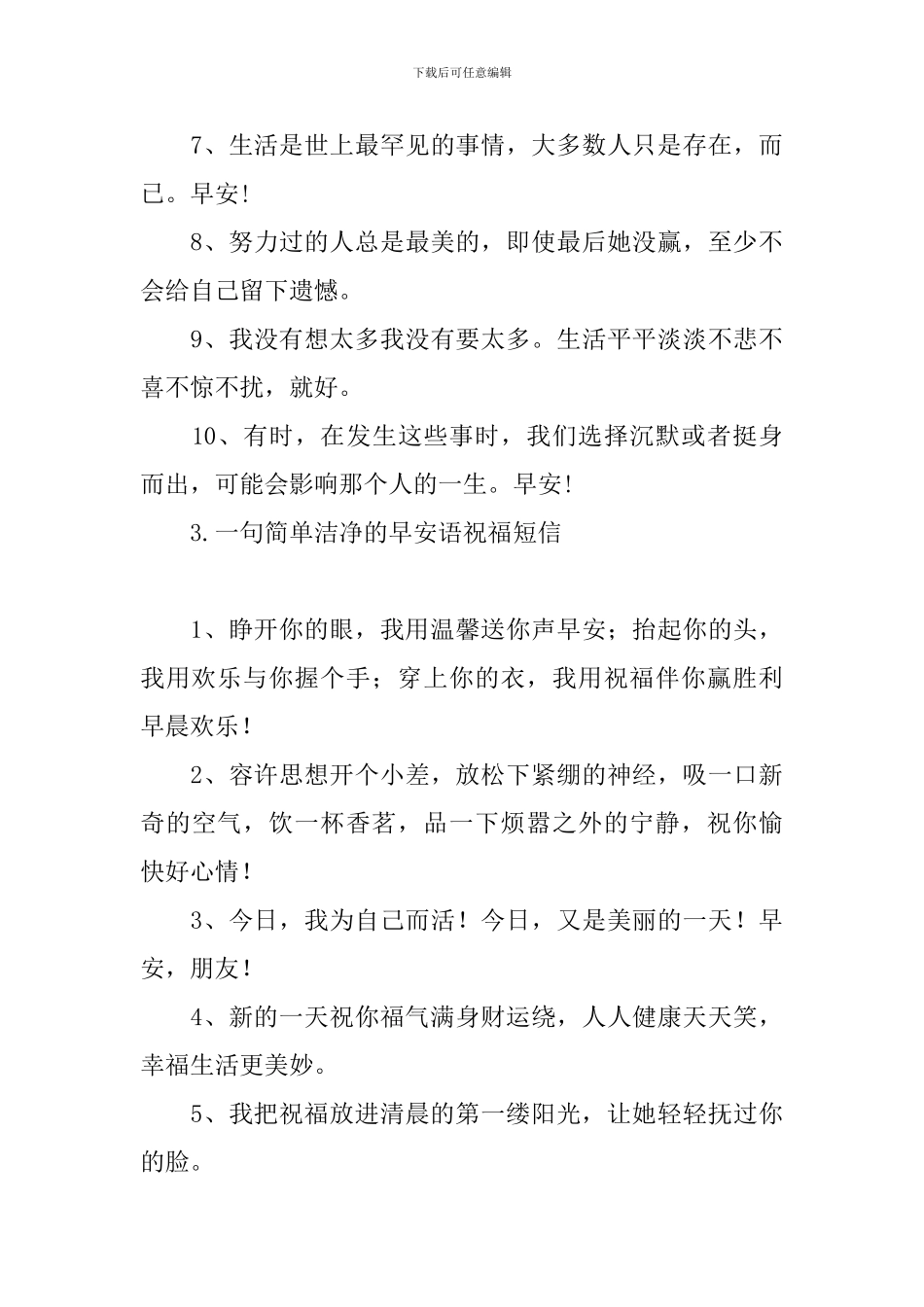 下载后可任意编辑

7、生活是世上最罕见的事情，大多数人只是存在，而已。早安!

8、努力过的人总是最美的，即使最后她没赢，至少不会给自己留下遗憾。

9、我没有想太多我没有要太多。生活平平淡淡不悲不喜不惊不扰，就好。

10、有时，在发生这些事时，我们选择沉默或者挺身而出，可能会影响那个人的一生。早安!

3.一句简单洁净的早安语祝福短信

1、睁开你的眼，我用温馨送你声早安；抬起你的头，我用欢乐与你握个手；穿上你的衣，我用祝福伴你赢胜利早晨欢乐！

2、容许思想开个小差，放松下紧绷的神经，吸一口新奇的空气，饮一杯香茗，品一下烦嚣之外的宁静，祝你愉快好心情！

3、今日，我为自己而活！今日，又是美丽的一天！早安，朋友！

4、新的一天祝你福气满身财运绕，人人健康天天笑，幸福生活更美妙。

5、我把祝福放进清晨的第一缕阳光，让她轻轻抚过你的脸。